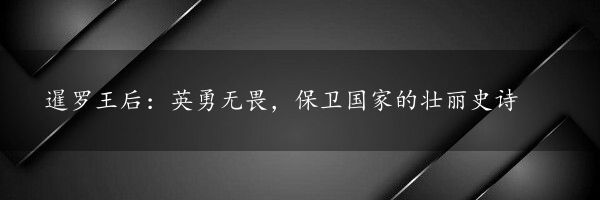 暹罗王后：英勇无畏，保卫国家的壮丽史诗